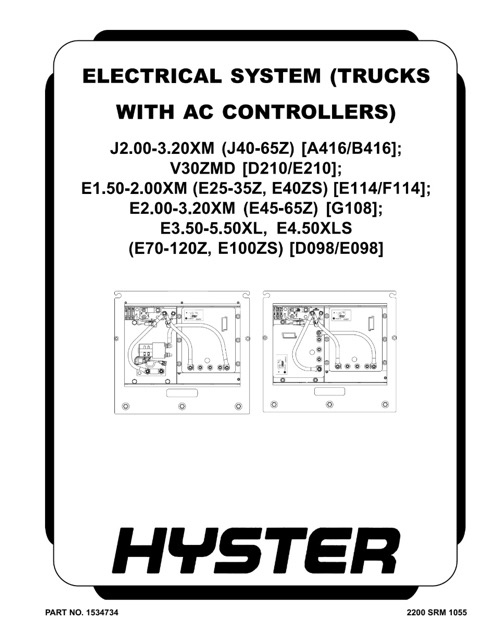 ELECTRICAL SYSTEM (TRUCKS WITH AC CONTROLLERS)

J2.00-3.20XM (J40-65Z) [A416/B416];
V30ZMD [D210/E210];
E1.50-2.00XM (E25-35Z, E40ZS) [E114/F114];
E2.00-3.20XM (E45-65Z) [G108];
E3.50-5.50XL, E4.50XLS
(E70-120Z, E100ZS) [D098/E098]

HYSTER

PART NO. 1534734

2200 SRM 1055